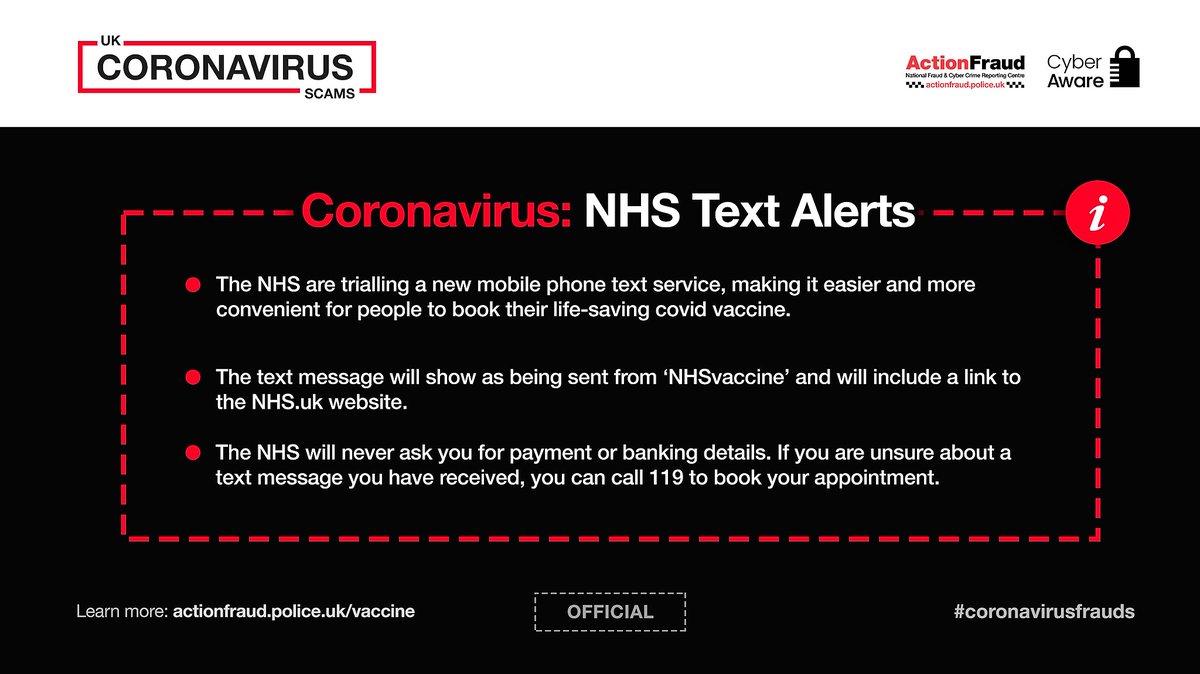 UK
CORONAVIRUS
SCAMS

ActionFraud
National Fraud & Cyber Crime Reporting Centre
actionfraud.police.uk

Cyber Aware

Coronavirus: NHS Text Alerts

i

The NHS are trialling a new mobile phone text service, making it easier and more convenient for people to book their life-saving covid vaccine.

The text message will show as being sent from ‘NHSvaccine’ and will include a link to the NHS.uk website.

The NHS will never ask you for payment or banking details. If you are unsure about a text message you have received, you can call 119 to book your appointment.

Learn more: actionfraud.police.uk/vaccine

OFFICIAL

#coronavirusfrauds